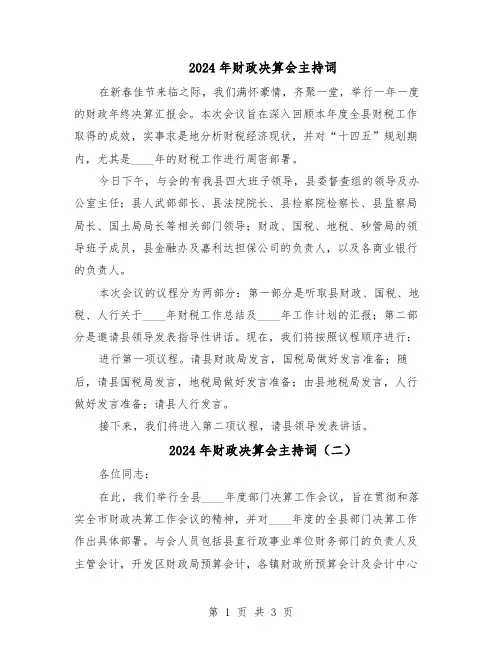 2024年财政决算会主持词

在新春佳节来临之际，我们满怀豪情，齐聚一堂，举行一年一度的财政年终决算汇报会。本次会议旨在深入回顾本年度全县财税工作取得的成效，实事求是地分析财税经济现状，并对“十四五”规划期内，尤其是____年的财税工作进行周密部署。

今日下午，与会的有我县四大班子领导，县委督查组的领导及办公室主任；县人武部部长、县法院院长、县检察院检察长、县监察局局长、国土局局长等相关部门领导；财政、国税、地税、砂管局的领导班子成员，县金融办及嘉利达担保公司的负责人，以及各商业银行的负责人。

本次会议的议程分为两部分：第一部分是听取县财政、国税、地税、人行关于____年财税工作总结及____年工作计划的汇报；第二部分是邀请县领导发表指导性讲话。现在，我们将按照议程顺序进行：

进行第一项议程。请县财政局发言，国税局做好发言准备；随后，请县国税局发言，地税局做好发言准备；由县地税局发言，人行做好发言准备；请县人行发言。

接下来，我们将进入第二项议程，请县领导发表讲话。

2024年财政决算会主持词（二）

各位同志：

在此，我们举行全县____年度部门决算工作会议，旨在贯彻和落实全市财政决算工作会议的精神，并对____年度的全县部门决算工作作出具体部署。与会人员包括县直行政事业单位财务部门的负责人及主管会计，开发区财政局预算会计，各镇财政所预算会计及会计中心

第 1 页 共 3 页